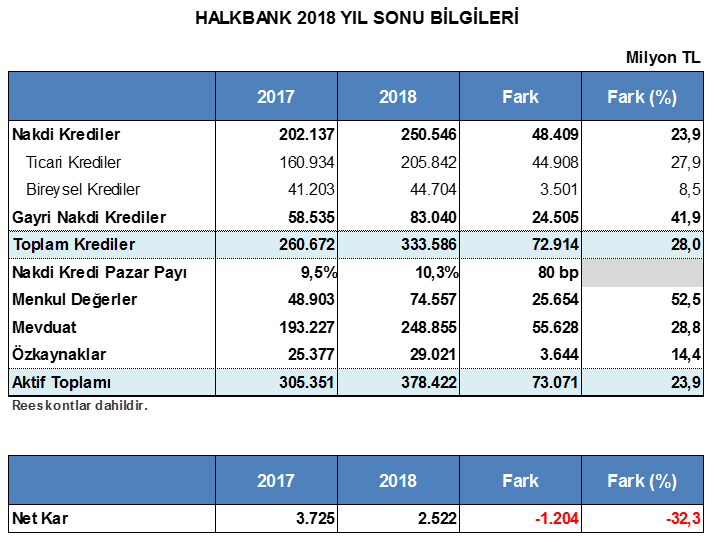 HALKBANK 2018 YIL SONU BİLGİLERİ

Milyon TL

| | 2017 | 2018 | Fark | Fark (%) |
|---|---|---|---|---|
| Nakdi Krediler | 202.137 | 250.546 | 48.409 | 23,9 |
| Ticari Krediler | 160.934 | 205.842 | 44.908 | 27,9 |
| Bireysel Krediler | 41.203 | 44.704 | 3.501 | 8,5 |
| Gayri Nakdi Krediler | 58.535 | 83.040 | 24.505 | 41,9 |
| Toplam Krediler | 260.672 | 333.586 | 72.914 | 28,0 |
| Nakdi Kredi Pazar Payı | 9,5% | 10,3% | 80 bp | |
| Menkul Değerler | 48.903 | 74.557 | 25.654 | 52,5 |
| Mevduat | 193.227 | 248.855 | 55.628 | 28,8 |
| Özkaynaklar | 25.377 | 29.021 | 3.644 | 14,4 |
| Aktif Toplamı | 305.351 | 378.422 | 73.071 | 23,9 |

Reeskontlar dahildir.

| | 2017 | 2018 | Fark | Fark (%) |
|---|---|---|---|---|
| Net Kar | 3.725 | 2.522 | -1.204 | -32,3 |